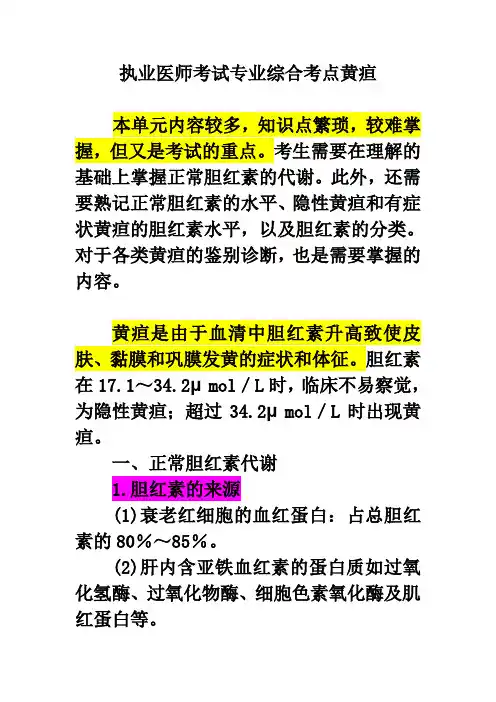 执业医师考试专业综合考点黄疸

本单元内容较多，知识点繁琐，较难掌握，但又是考试的重点。考生需要在理解的基础上掌握正常胆红素的代谢。此外，还需要熟记正常胆红素的水平、隐性黄疸和有症状黄疸的胆红素水平，以及胆红素的分类。对于各类黄疸的鉴别诊断，也是需要掌握的内容。

黄疸是由于血清中胆红素升高致使皮肤、黏膜和巩膜发黄的症状和体征。胆红素在 17.1～34.2μ mol／L 时，临床不易察觉，为隐性黄疸；超过 34.2μ mol／L 时出现黄疸。

一、正常胆红素代谢

1.胆红素的来源

(1)衰老红细胞的血红蛋白：占总胆红素的 80%～85%。

(2)肝内含亚铁血红素的蛋白质如过氧化氢酶、过氧化物酶、细胞色素氧化酶及肌红蛋白等。